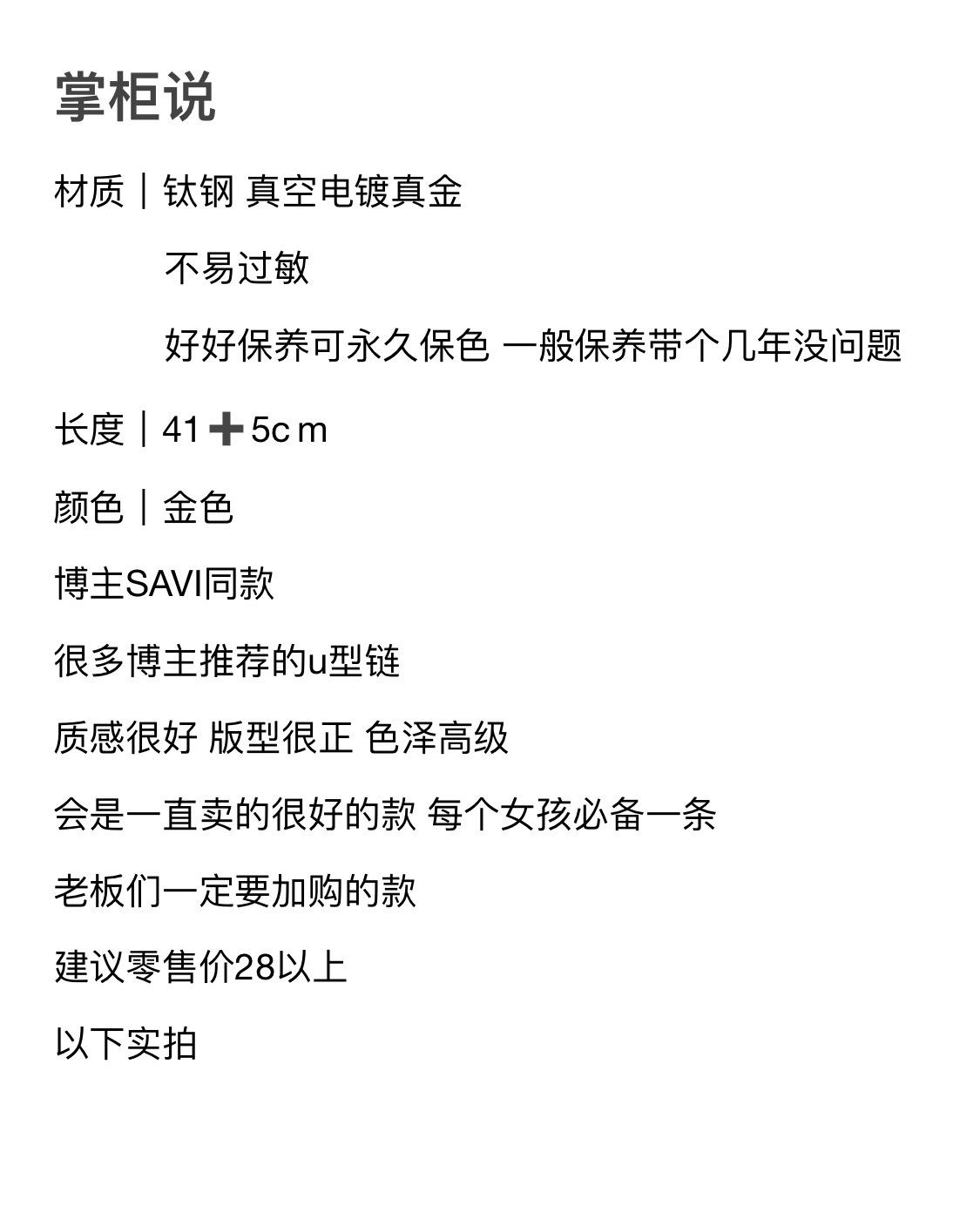 掌柜说

材质｜钛钢 真空电镀真金

不易过敏

好好保养可永久保色 一般保养带个几年没问题

长度｜41➕5cm

颜色｜金色

博主SAVI同款

很多博主推荐的u型链

质感很好 版型很正 色泽高级

会是一直卖的很好的款 每个女孩必备一条

老板们一定要加购的款

建议零售价28以上

以下实拍